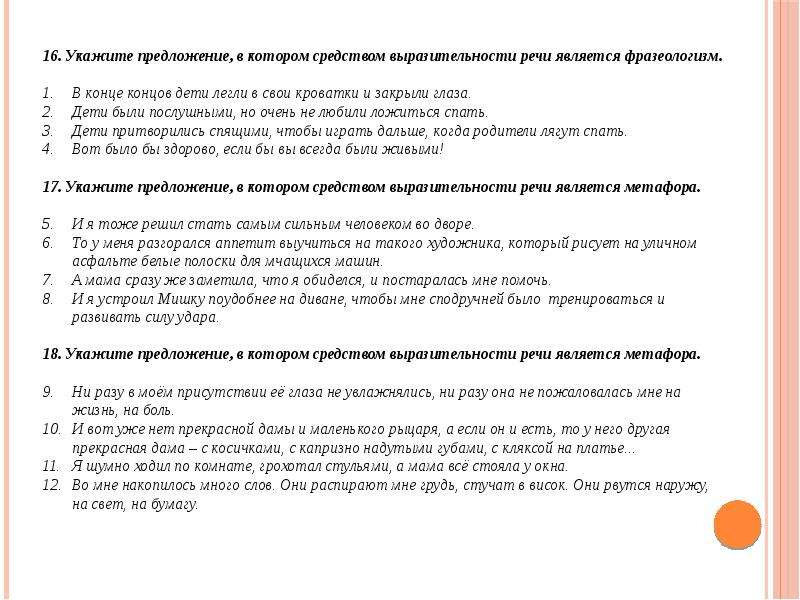 16. Укажите предложение, в котором средством выразительности речи является фразеологизм.

1. В конце концов дети легли в свои кроватки и закрыли глаза.
2. Дети были послушными, но очень не любили ложиться спать.
3. Дети притворились спящими, чтобы играть дальше, когда родители лягут спать.
4. Вот было бы здорово, если бы вы всегда были живыми!

17. Укажите предложение, в котором средством выразительности речи является метафора.

5. И я тоже решил стать самым сильным человеком во дворе.
6. То у меня разгорался аппетит выучиться на такого художника, который рисует на уличном асфальте белые полоски для мчащихся машин.
7. А мама сразу же заметила, что я обиделся, и постаралась мне помочь.
8. И я устроил Мишку поудобнее на диване, чтобы мне сподручней было тренироваться и развивать силу удара.

18. Укажите предложение, в котором средством выразительности речи является метафора.

9. Ни разу в моём присутствии её глаза не увлажнялись, ни разу она не пожаловалась мне на жизнь, на боль.
10. И вот уже нет прекрасной дамы и маленького рыцаря, а если он и есть, то у него другая прекрасная дама – с косичками, с капризно надутыми губами, с кляксой на платье...
11. Я шумно ходил по комнате, грохотал стульями, а мама всё стояла у окна.
12. Во мне накопилось много слов. Они распирают мне грудь, стучат в висок. Они рвутся наружу, на свет, на бумагу.